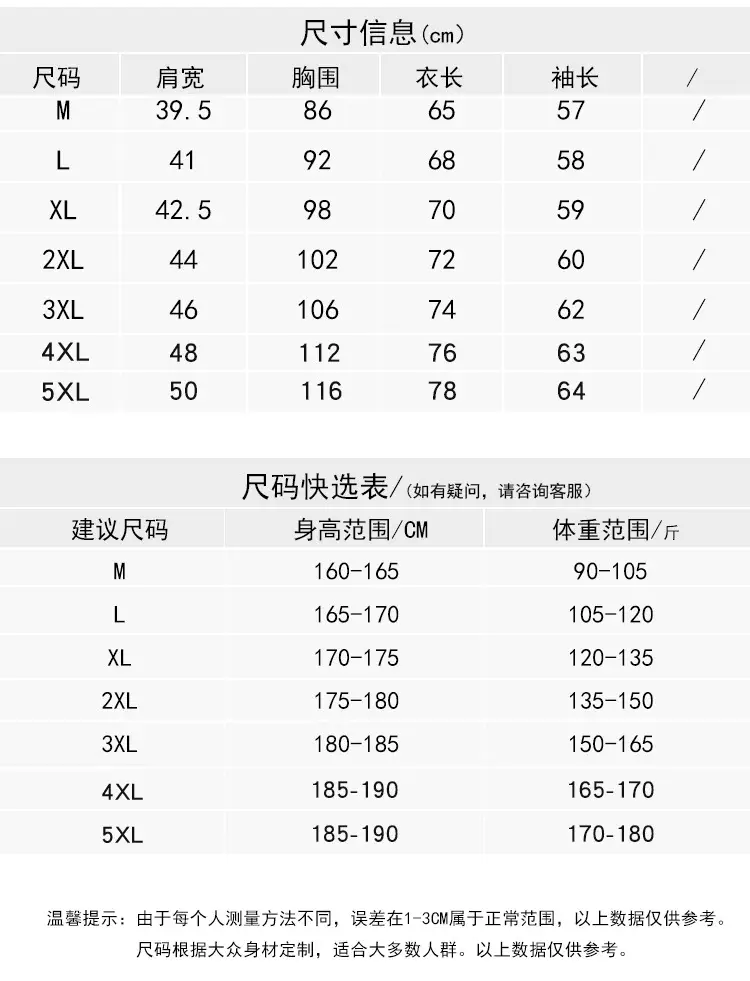 尺寸信息(cm)

| 尺码 | 肩宽 | 胸围 | 衣长 | 袖长 | / |
|---|---|---|---|---|---|
| M | 39.5 | 86 | 65 | 57 | / |
| L | 41 | 92 | 68 | 58 | / |
| XL | 42.5 | 98 | 70 | 59 | / |
| 2XL | 44 | 102 | 72 | 60 | / |
| 3XL | 46 | 106 | 74 | 62 | / |
| 4XL | 48 | 112 | 76 | 63 | / |
| 5XL | 50 | 116 | 78 | 64 | / |

尺码快选表/(如有疑问，请咨询客服)

| 建议尺码 | 身高范围/CM | 体重范围/斤 |
|---|---|---|
| M | 160-165 | 90-105 |
| L | 165-170 | 105-120 |
| XL | 170-175 | 120-135 |
| 2XL | 175-180 | 135-150 |
| 3XL | 180-185 | 150-165 |
| 4XL | 185-190 | 165-170 |
| 5XL | 185-190 | 170-180 |

温馨提示：由于每个人测量方法不同，误差在1-3CM属于正常范围，以上数据仅供参考。

尺码根据大众身材定制，适合大多数人群。以上数据仅供参考。